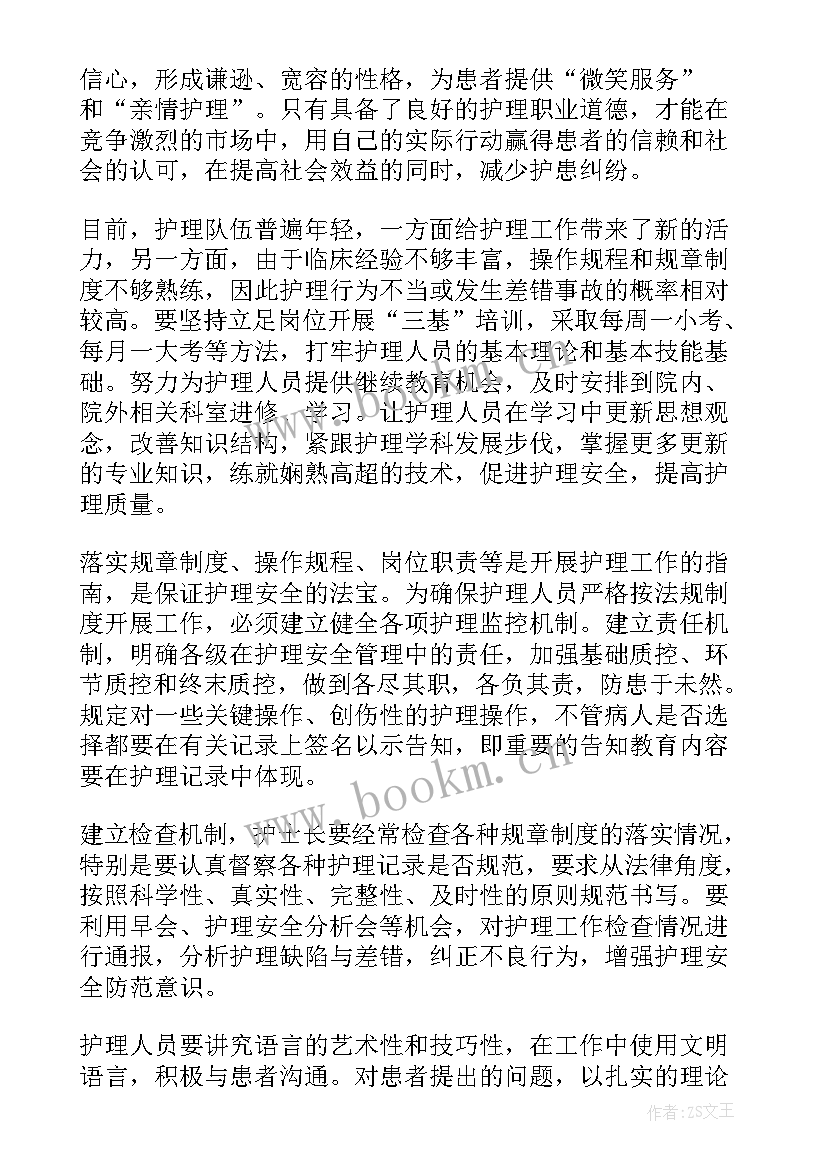 信心，形成谦逊、宽容的性格，为患者提供“微笑服务”和“亲情护理”。只有具备了良好的护理职业道德，才能在竞争激烈的市场中，用自己的实际行动赢得患者的信赖和社会的认可，在提高社会效益的同时，减少护患纠纷。

目前，护理队伍普遍年轻，一方面给护理工作带来了新的活力，另一方面，由于临床经验不够丰富，操作规程和规章制度不够熟练，因此护理行为不当或发生差错事故的概率相对较高。要坚持立足岗位开展“三基”培训，采取每周一小考、每月一大考等方法，打牢护理人员的基本理论和基本技能基础。努力为护理人员提供继续教育机会，及时安排到院内、院外相关科室进修、学习。让护理人员在学习中更新思想观念，改善知识结构，紧跟护理学科发展步伐，掌握更多更新的专业知识，练就娴熟高超的技术，促进护理安全，提高护理质量。

落实规章制度、操作规程、岗位职责等是开展护理工作的指南，是保证护理安全的法宝。为确保护理人员严格按法规制度开展工作，必须建立健全各项护理监控机制。建立责任机制，明确各级在护理安全管理中的责任，加强基础质控、环节质控和终末质控，做到各尽其职，各负其责，防患于未然。规定对一些关键操作、创伤性的护理操作，不管病人是否选择都要在有关记录上签名以示告知，即重要的告知教育内容要在护理记录中体现。

建立检查机制，护士长要经常检查各种规章制度的落实情况，特别是要认真督察各种护理记录是否规范，要求从法律角度，按照科学性、真实性、完整性、及时性的原则规范书写。要利用早会、护理安全分析会等机会，对护理工作检查情况进行通报，分析护理缺陷与差错，纠正不良行为，增强护理安全防范意识。

护理人员要讲究语言的艺术性和技巧性，在工作中使用文明语言，积极与患者沟通。对患者提出的问题，以扎实的理论

www.bookm.cn
作者：ZS文王